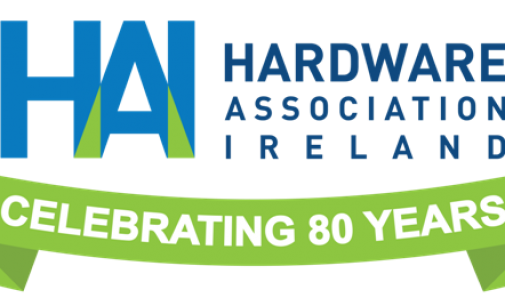 HAI

HARDWARE
ASSOCIATION
IRELAND

CELEBRATING 80 YEARS